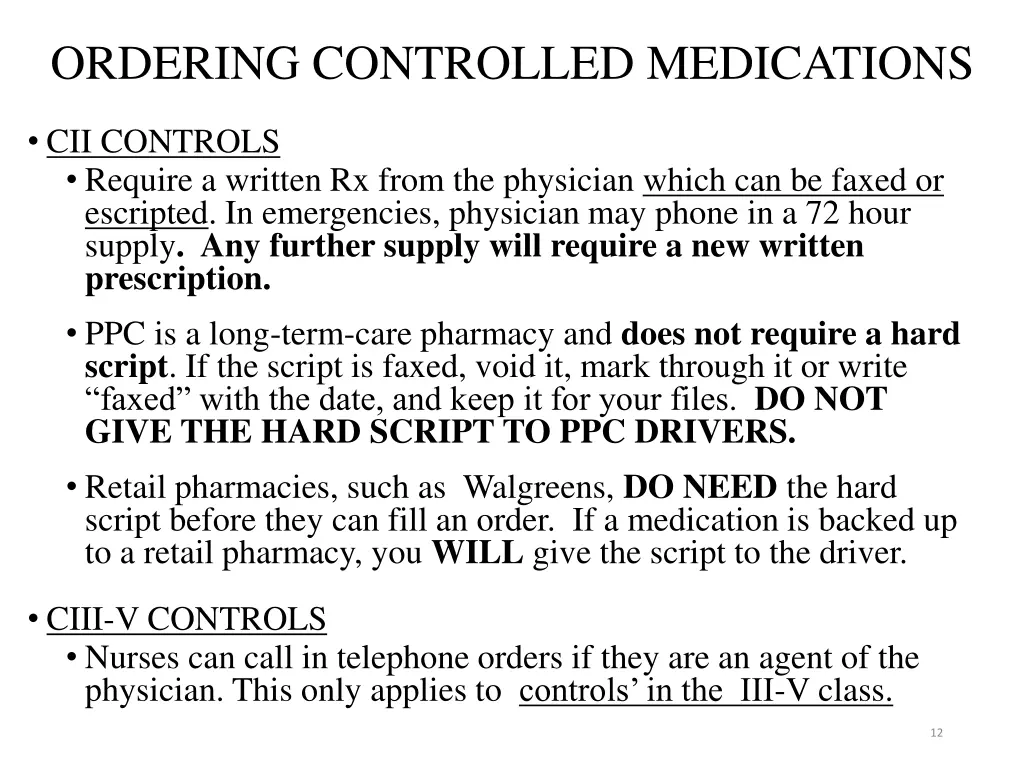 ORDERING CONTROLLED MEDICATIONS

• CII CONTROLS

• Require a written Rx from the physician which can be faxed or escripted. In emergencies, physician may phone in a 72 hour supply. Any further supply will require a new written prescription.

• PPC is a long-term-care pharmacy and does not require a hard script. If the script is faxed, void it, mark through it or write “faxed” with the date, and keep it for your files. DO NOT GIVE THE HARD SCRIPT TO PPC DRIVERS.

• Retail pharmacies, such as Walgreens, DO NEED the hard script before they can fill an order. If a medication is backed up to a retail pharmacy, you WILL give the script to the driver.

• CIII-V CONTROLS

• Nurses can call in telephone orders if they are an agent of the physician. This only applies to controls’ in the III-V class.

12